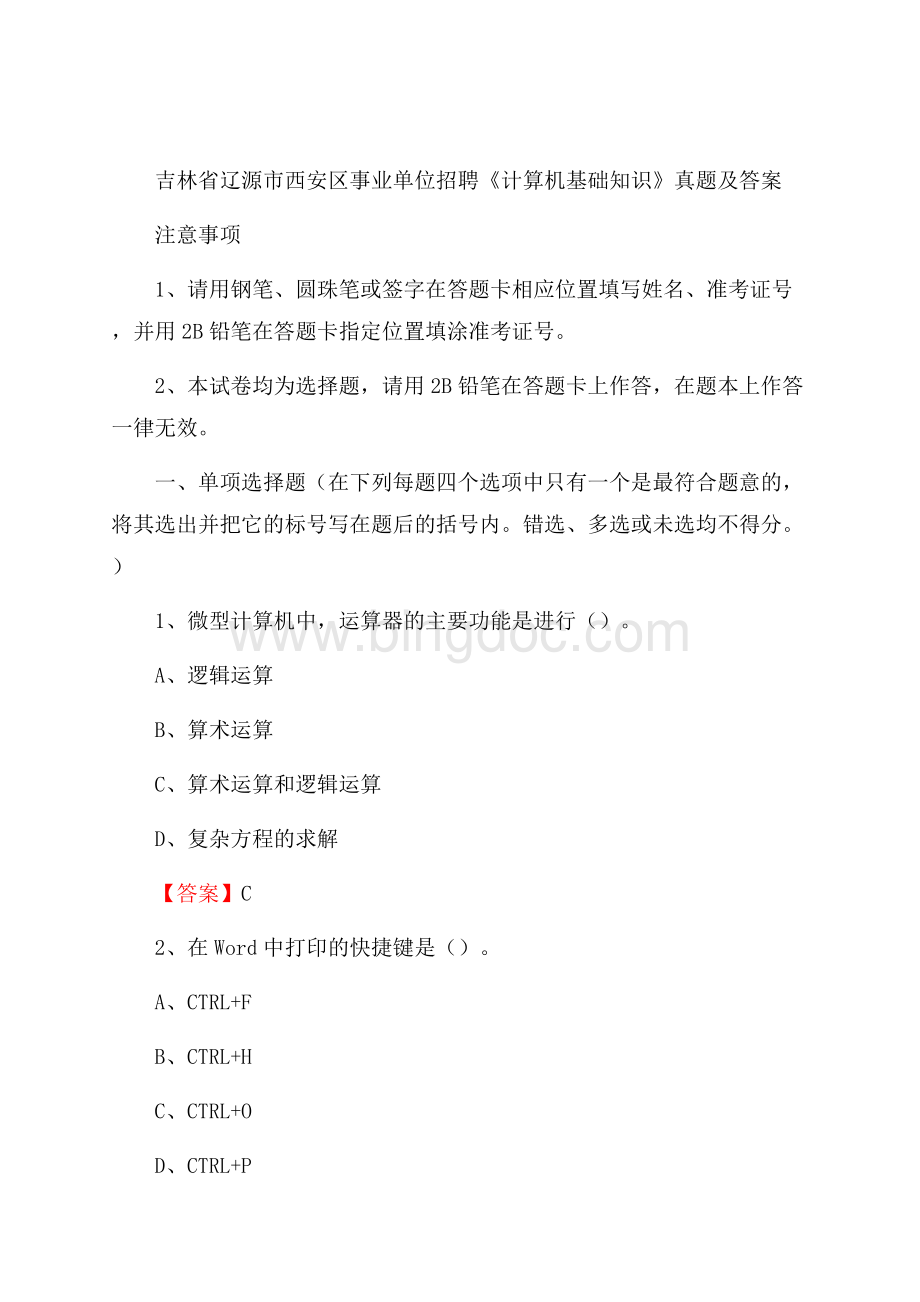 吉林省辽源市西安区事业单位招聘《计算机基础知识》真题及答案

注意事项

1、请用钢笔、圆珠笔或签字在答题卡相应位置填写姓名、准考证号，并用 2B 铅笔在答题卡指定位置填涂准考证号。

2、本试卷均为选择题，请用 2B 铅笔在答题卡上作答，在题本上作答一律无效。

一、单项选择题（在下列每题四个选项中只有一个是最符合题意的，将其选出并把它的标号写在题后的括号内。错选、多选或未选均不得分。）

1、微型计算机中，运算器的主要功能是进行（）。

www.bingdoc.com

A、逻辑运算

B、算术运算

C、算术运算和逻辑运算

D、复杂方程的求解

【答案】C

2、在 Word 中打印的快捷键是（）。

A、CTRL+F

B、CTRL+H

C、CTRL+O

D、CTRL+P